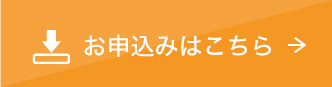 お申込みはこちら →